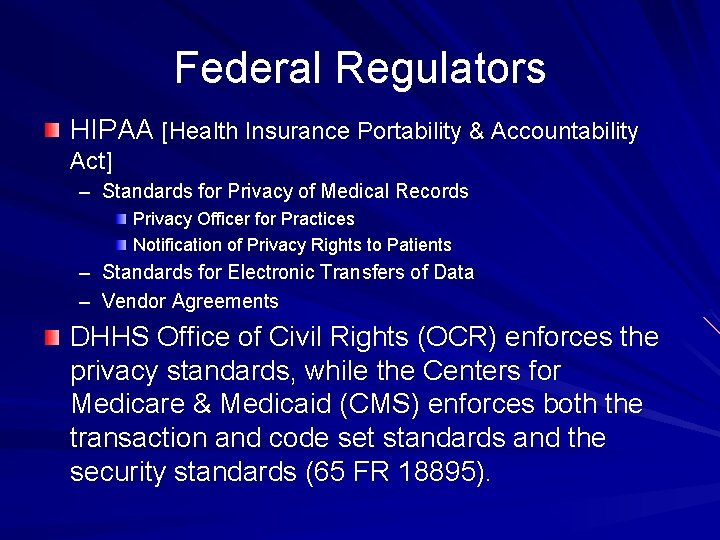 Federal Regulators

HIPAA [Health Insurance Portability & Accountability Act]

– Standards for Privacy of Medical Records

Privacy Officer for Practices

Notification of Privacy Rights to Patients

– Standards for Electronic Transfers of Data

– Vendor Agreements

DHHS Office of Civil Rights (OCR) enforces the privacy standards, while the Centers for Medicare & Medicaid (CMS) enforces both the transaction and code set standards and the security standards (65 FR 18895).